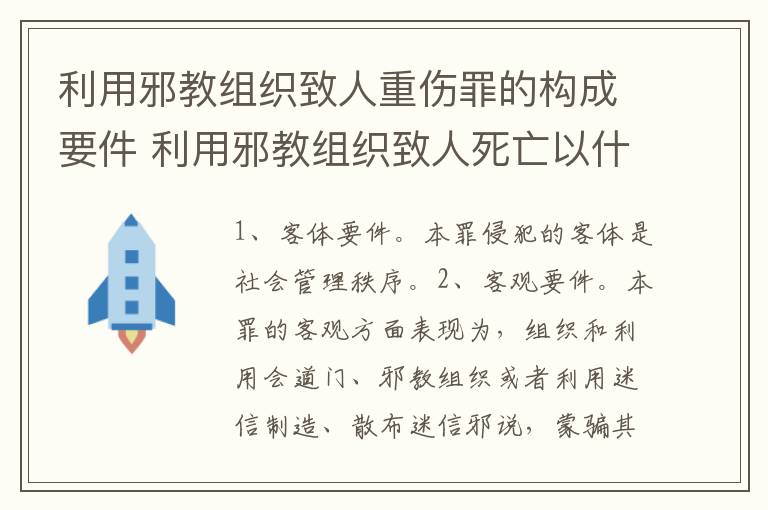 利用邪教组织致人重伤罪的构成要件 利用邪教组织致人死亡以什

1、客体要件。本罪侵犯的客体是社会管理秩序。2、客观要件。本罪的客观方面表现为，组织和利用会道门、邪教组织或者利用迷信制造、散布迷信邪说，蒙骗其